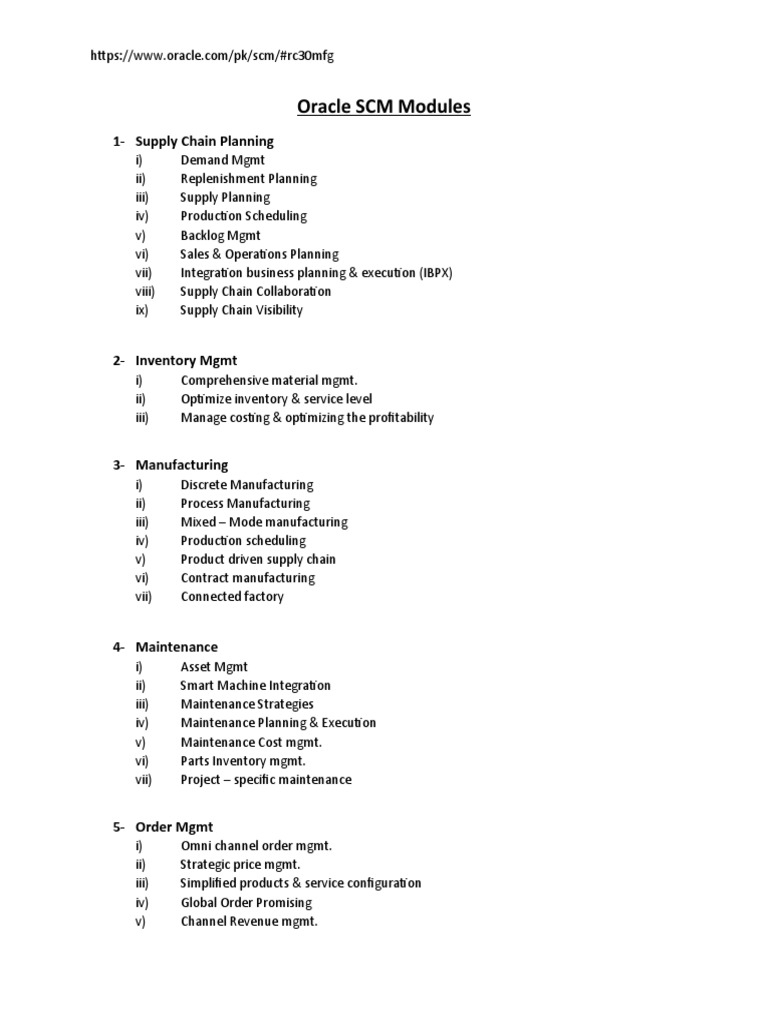 https://www.oracle.com/pk/scm/#rc30mfg

Oracle SCM Modules

1- Supply Chain Planning
i) Demand Mgmt
ii) Replenishment Planning
iii) Supply Planning
iv) Production Scheduling
v) Backlog Mgmt
vi) Sales & Operations Planning
vii) Integration business planning & execution (IBPX)
viii) Supply Chain Collaboration
ix) Supply Chain Visibility

2- Inventory Mgmt
i) Comprehensive material mgmt.
ii) Optimize inventory & service level
iii) Manage costing & optimizing the profitability

3- Manufacturing
i) Discrete Manufacturing
ii) Process Manufacturing
iii) Mixed – Mode manufacturing
iv) Production scheduling
v) Product driven supply chain
vi) Contract manufacturing
vii) Connected factory

4- Maintenance
i) Asset Mgmt
ii) Smart Machine Integration
iii) Maintenance Strategies
iv) Maintenance Planning & Execution
v) Maintenance Cost mgmt.
vi) Parts Inventory mgmt.
vii) Project – specific maintenance

5- Order Mgmt
i) Omni channel order mgmt.
ii) Strategic price mgmt.
iii) Simplified products & service configuration
iv) Global Order Promising
v) Channel Revenue mgmt.